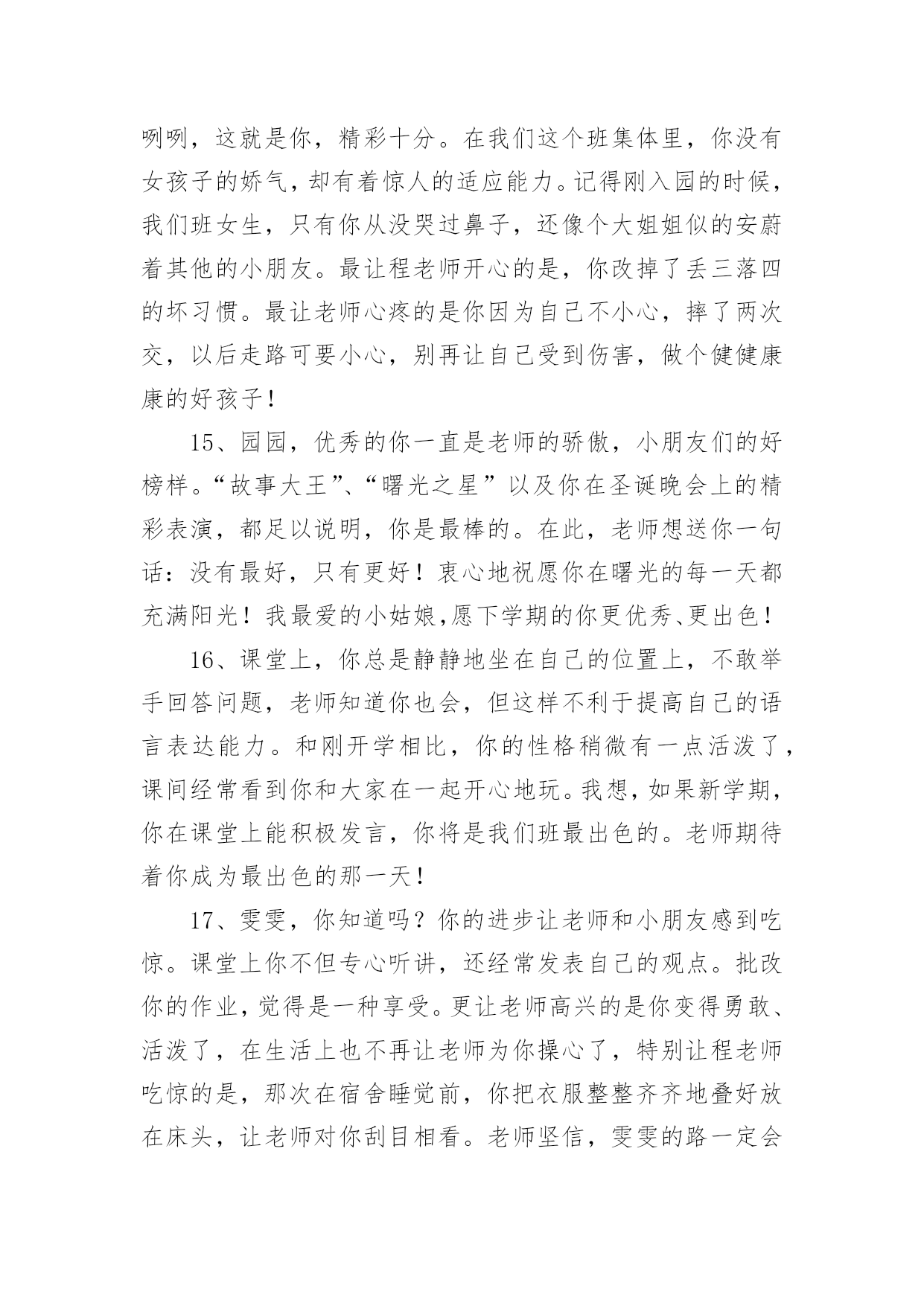 咧咧，这就是你，精彩十分。在我们这个班集体里，你没有女孩子的娇气，却有着惊人的适应能力。记得刚入园的时候，我们班女生，只有你从没哭过鼻子，还像个大姐姐似的安蔚着其他的小朋友。最让程老师开心的是，你改掉了丢三落四的坏习惯。最让老师心疼的是你因为自己不小心，摔了两次交，以后走路可要小心，别再让自己受到伤害，做个健健康康的好孩子！

15、园园，优秀的你一直是老师的骄傲，小朋友们的好榜样。“故事大王”、“曙光之星”以及你在圣诞晚会上的精彩表演，都足以说明，你是最棒的。在此，老师想送你一句话：没有最好，只有更好！衷心地祝愿你在曙光的每一天都充满阳光！我最爱的小姑娘,愿下学期的你更优秀、更出色！

16、课堂上，你总是静静地坐在自己的位置上，不敢举手回答问题，老师知道你也会，但这样不利于提高自己的语言表达能力。和刚开学相比，你的性格稍微有一点活泼了，课间经常看到你和大家在一起开心地玩。我想，如果新学期，你在课堂上能积极发言，你将是我们班最出色的。老师期待着你成为最出色的那一天！

17、雯雯，你知道吗？你的进步让老师和小朋友感到吃惊。课堂上你不但专心听讲，还经常发表自己的观点。批改你的作业，觉得是一种享受。更让老师高兴的是你变得勇敢、活泼了，在生活上也不再让老师为你操心了，特别让程老师吃惊的是，那次在宿舍睡觉前，你把衣服整整齐齐地叠好放在床头，让老师对你刮目相看。老师坚信，雯雯的路一定会